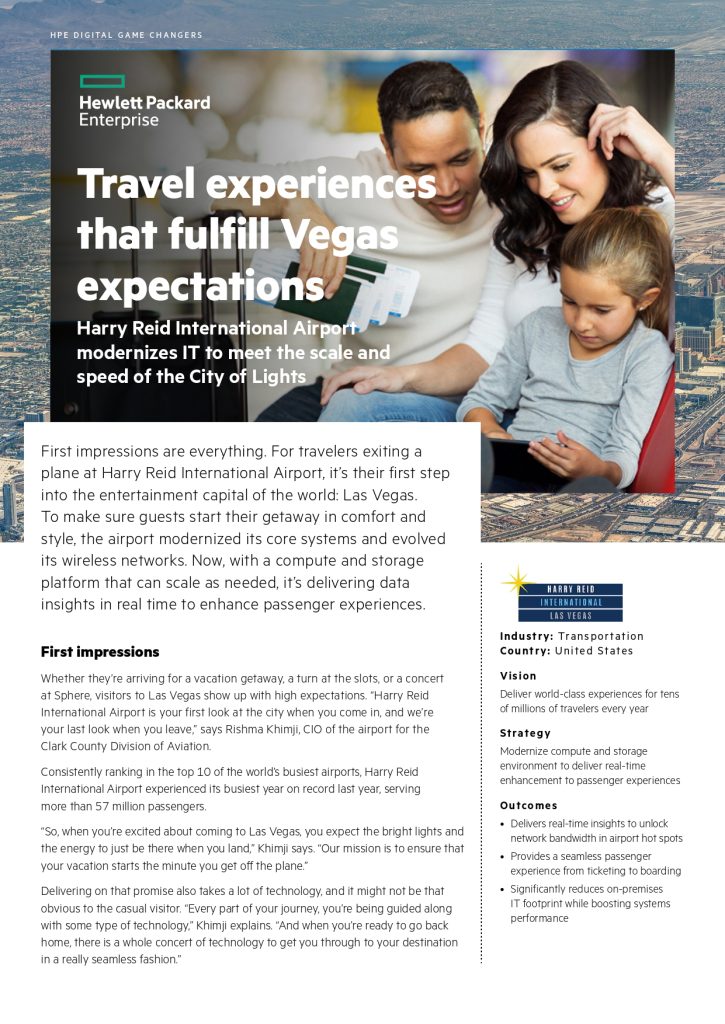 HPE DIGITAL GAME CHANGERS

Hewlett Packard Enterprise

Travel experiences that fulfill Vegas expectations

Harry Reid International Airport modernizes IT to meet the scale and speed of the City of Lights

First impressions are everything. For travelers exiting a plane at Harry Reid International Airport, it's their first step into the entertainment capital of the world: Las Vegas. To make sure guests start their getaway in comfort and style, the airport modernized its core systems and evolved its wireless networks. Now, with a compute and storage platform that can scale as needed, it's delivering data insights in real time to enhance passenger experiences.

First impressions

Whether they're arriving for a vacation getaway, a turn at the slots, or a concert at Sphere, visitors to Las Vegas show up with high expectations. "Harry Reid International Airport is your first look at the city when you come in, and we're your last look when you leave," says Rishma Khimji, CIO of the airport for the Clark County Division of Aviation.

Consistently ranking in the top 10 of the world's busiest airports, Harry Reid International Airport experienced its busiest year on record last year, serving more than 57 million passengers.

"So, when you're excited about coming to Las Vegas, you expect the bright lights and the energy to just be there when you land," Khimji says. "Our mission is to ensure that your vacation starts the minute you get off the plane."

Delivering on that promise also takes a lot of technology, and it might not be that obvious to the casual visitor. "Every part of your journey, you're being guided along with some type of technology," Khimji explains. "And when you're ready to go back home, there is a whole concert of technology to get you through to your destination in a really seamless fashion."

HARRY REID
INTERNATIONAL
LAS VEGAS

Industry: Transportation
Country: United States

Vision
Deliver world-class experiences for tens of millions of travelers every year

Strategy
Modernize compute and storage environment to deliver real-time enhancement to passenger experiences

Outcomes
• Delivers real-time insights to unlock network bandwidth in airport hot spots
• Provides a seamless passenger experience from ticketing to boarding
• Significantly reduces on-premises IT footprint while boosting systems performance